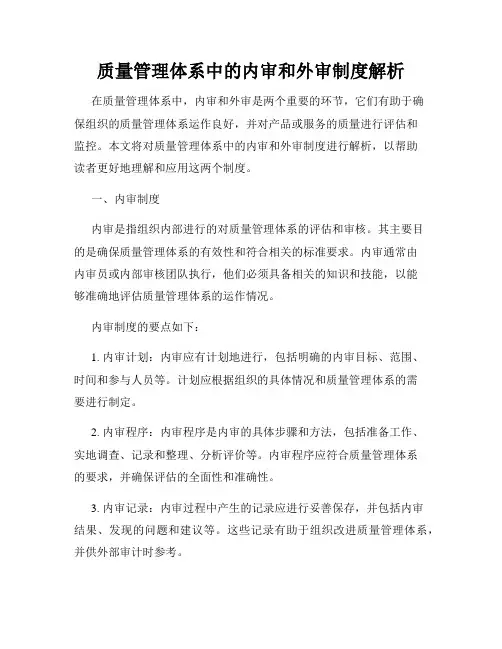 质量管理体系中的内审和外审制度解析

在质量管理体系中，内审和外审是两个重要的环节，它们有助于确保组织的质量管理体系运作良好，并对产品或服务的质量进行评估和监控。本文将对质量管理体系中的内审和外审制度进行解析，以帮助读者更好地理解和应用这两个制度。

一、内审制度

内审是指组织内部进行的对质量管理体系的评估和审核。其主要目的是确保质量管理体系的有效性和符合相关的标准要求。内审通常由内审员或内部审核团队执行，他们必须具备相关的知识和技能，以能够准确地评估质量管理体系的运作情况。

内审制度的要点如下：

1. 内审计划：内审应有计划地进行，包括明确的内审目标、范围、时间和参与人员等。计划应根据组织的具体情况和质量管理体系的需要进行制定。

2. 内审程序：内审程序是内审的具体步骤和方法，包括准备工作、实地调查、记录和整理、分析评价等。内审程序应符合质量管理体系的要求，并确保评估的全面性和准确性。

3. 内审记录：内审过程中产生的记录应进行妥善保存，并包括内审结果、发现的问题和建议等。这些记录有助于组织改进质量管理体系，并供外部审计时参考。